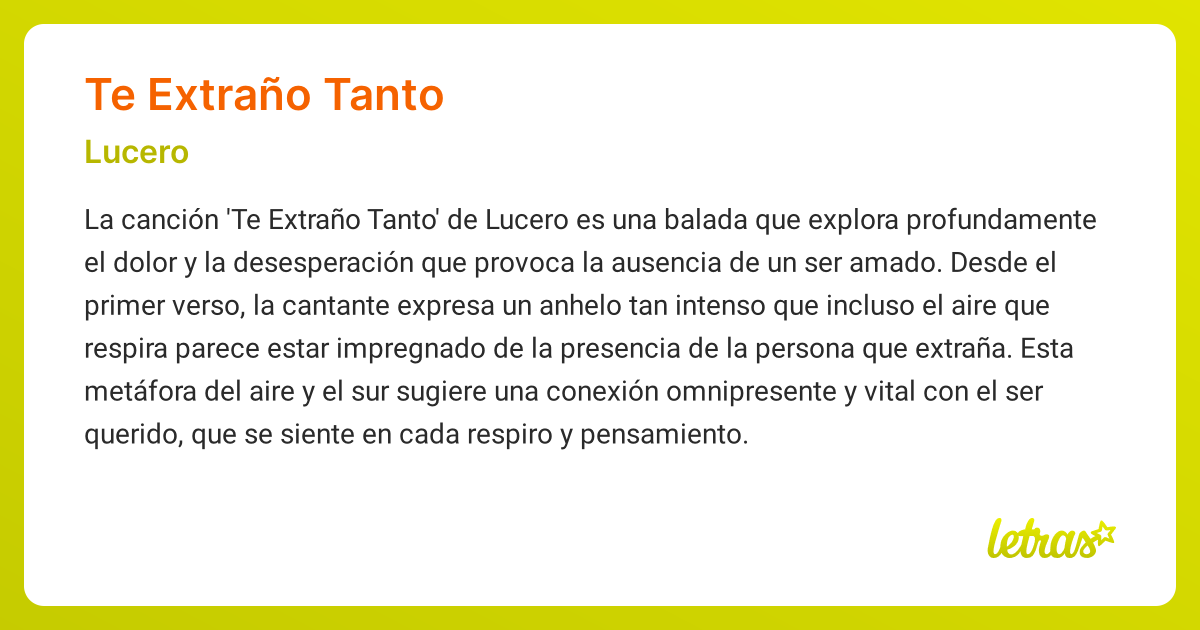 Te Extraño Tanto

Lucero

La canción 'Te Extraño Tanto' de Lucero es una balada que explora profundamente el dolor y la desesperación que provoca la ausencia de un ser amado. Desde el primer verso, la cantante expresa un anhelo tan intenso que incluso el aire que respira parece estar impregnado de la presencia de la persona que extraña. Esta metáfora del aire y el sur sugiere una conexión omnipresente y vital con el ser querido, que se siente en cada respiro y pensamiento.

letras